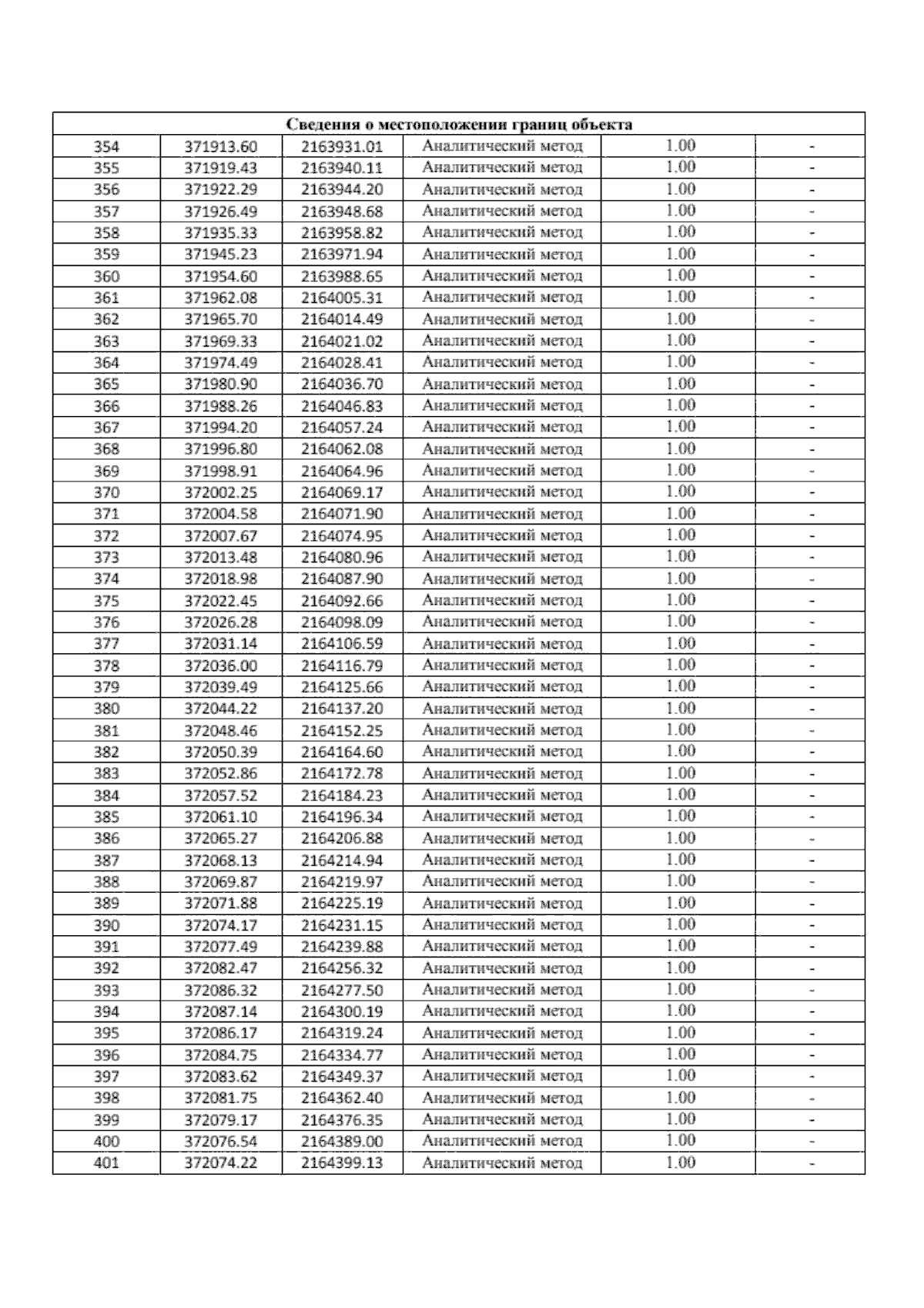 | Сведения о местоположении границ объекта | | | | | |
|---|---|---|---|---|---|
| 354 | 371913.60 | 2163931.01 | Аналитический метод | 1.00 | - |
| 355 | 371919.43 | 2163940.11 | Аналитический метод | 1.00 | - |
| 356 | 371922.29 | 2163944.20 | Аналитический метод | 1.00 | - |
| 357 | 371926.49 | 2163948.68 | Аналитический метод | 1.00 | - |
| 358 | 371935.33 | 2163958.82 | Аналитический метод | 1.00 | - |
| 359 | 371945.23 | 2163971.94 | Аналитический метод | 1.00 | - |
| 360 | 371954.60 | 2163988.65 | Аналитический метод | 1.00 | - |
| 361 | 371962.08 | 2164005.31 | Аналитический метод | 1.00 | - |
| 362 | 371965.70 | 2164014.49 | Аналитический метод | 1.00 | - |
| 363 | 371969.33 | 2164021.02 | Аналитический метод | 1.00 | - |
| 364 | 371974.49 | 2164028.41 | Аналитический метод | 1.00 | - |
| 365 | 371980.90 | 2164036.70 | Аналитический метод | 1.00 | - |
| 366 | 371988.26 | 2164046.83 | Аналитический метод | 1.00 | - |
| 367 | 371994.20 | 2164057.24 | Аналитический метод | 1.00 | - |
| 368 | 371996.80 | 2164062.08 | Аналитический метод | 1.00 | - |
| 369 | 371998.91 | 2164064.96 | Аналитический метод | 1.00 | - |
| 370 | 372002.25 | 2164069.17 | Аналитический метод | 1.00 | - |
| 371 | 372004.58 | 2164071.90 | Аналитический метод | 1.00 | - |
| 372 | 372007.67 | 2164074.95 | Аналитический метод | 1.00 | - |
| 373 | 372013.48 | 2164080.96 | Аналитический метод | 1.00 | - |
| 374 | 372018.98 | 2164087.90 | Аналитический метод | 1.00 | - |
| 375 | 372022.45 | 2164092.66 | Аналитический метод | 1.00 | - |
| 376 | 372026.28 | 2164098.09 | Аналитический метод | 1.00 | - |
| 377 | 372031.14 | 2164106.59 | Аналитический метод | 1.00 | - |
| 378 | 372036.00 | 2164116.79 | Аналитический метод | 1.00 | - |
| 379 | 372039.49 | 2164125.66 | Аналитический метод | 1.00 | - |
| 380 | 372044.22 | 2164137.20 | Аналитический метод | 1.00 | - |
| 381 | 372048.46 | 2164152.25 | Аналитический метод | 1.00 | - |
| 382 | 372050.39 | 2164164.60 | Аналитический метод | 1.00 | - |
| 383 | 372052.86 | 2164172.78 | Аналитический метод | 1.00 | - |
| 384 | 372057.52 | 2164184.23 | Аналитический метод | 1.00 | - |
| 385 | 372061.10 | 2164196.34 | Аналитический метод | 1.00 | - |
| 386 | 372065.27 | 2164206.88 | Аналитический метод | 1.00 | - |
| 387 | 372068.13 | 2164214.94 | Аналитический метод | 1.00 | - |
| 388 | 372069.87 | 2164219.97 | Аналитический метод | 1.00 | - |
| 389 | 372071.88 | 2164225.19 | Аналитический метод | 1.00 | - |
| 390 | 372074.17 | 2164231.15 | Аналитический метод | 1.00 | - |
| 391 | 372077.49 | 2164239.88 | Аналитический метод | 1.00 | - |
| 392 | 372082.47 | 2164256.32 | Аналитический метод | 1.00 | - |
| 393 | 372086.32 | 2164277.50 | Аналитический метод | 1.00 | - |
| 394 | 372087.14 | 2164300.19 | Аналитический метод | 1.00 | - |
| 395 | 372086.17 | 2164319.24 | Аналитический метод | 1.00 | - |
| 396 | 372084.75 | 2164334.77 | Аналитический метод | 1.00 | - |
| 397 | 372083.62 | 2164349.37 | Аналитический метод | 1.00 | - |
| 398 | 372081.75 | 2164362.40 | Аналитический метод | 1.00 | - |
| 399 | 372079.17 | 2164376.35 | Аналитический метод | 1.00 | - |
| 400 | 372076.54 | 2164389.00 | Аналитический метод | 1.00 | - |
| 401 | 372074.22 | 2164399.13 | Аналитический метод | 1.00 | - |